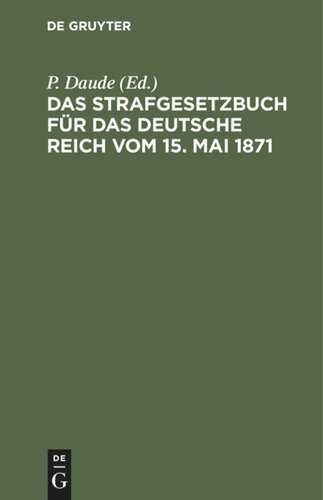 DE GRUYTER

P. Daude (Ed.)

DAS STRAFGESETZBUCH FÜR DAS DEUTSCHE REICH VOM 15. MAI 1871

DE
G